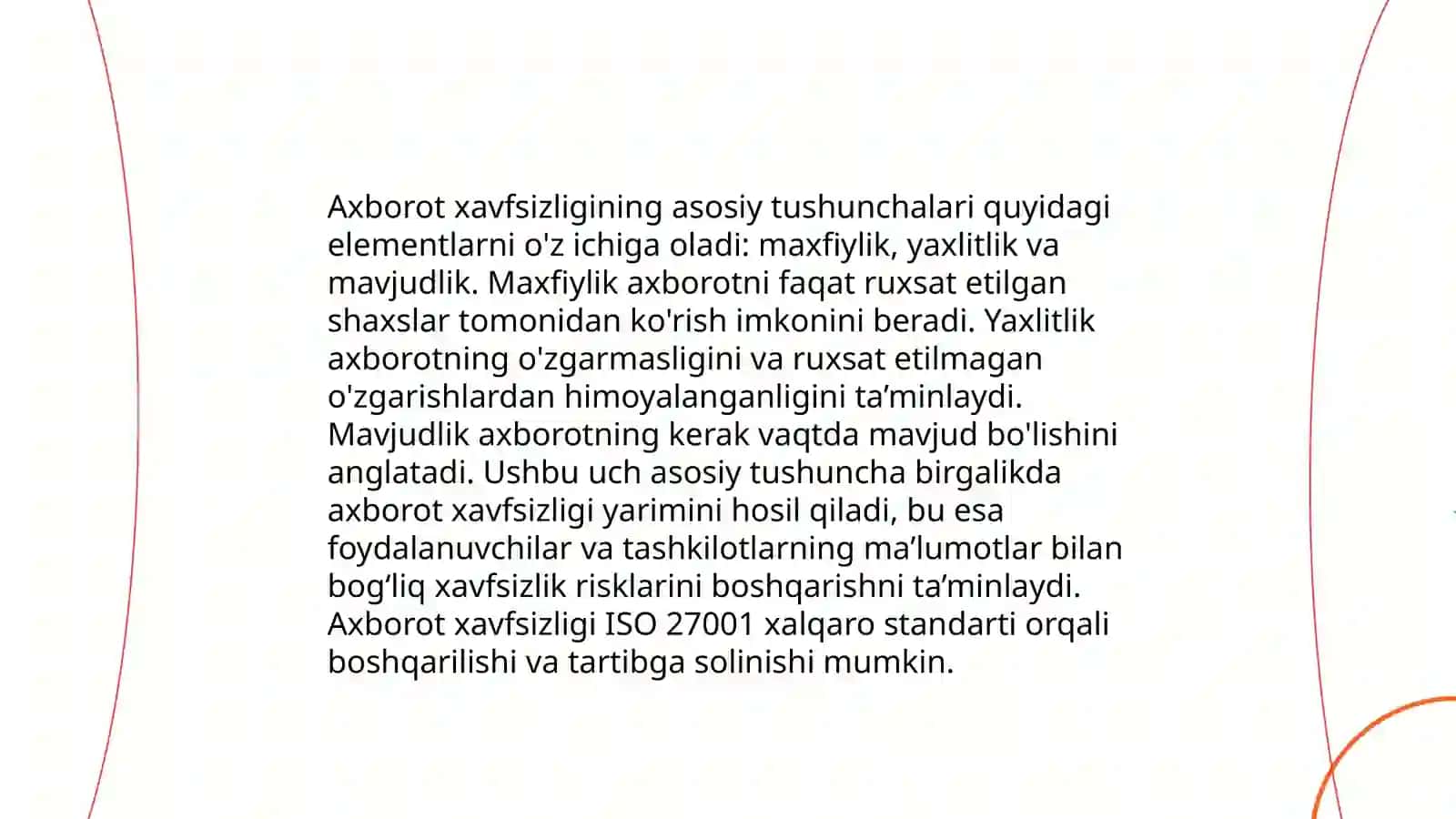 Axborot xavfsizligining asosiy tushunchalari quyidagi elementlarni o'z ichiga oladi: maxfiylik, yaxlitlik va mavjudlik. Maxfiylik axborotni faqat ruxsat etilgan shaxslar tomonidan ko'rish imkonini beradi. Yaxlitlik axborotning o'zgarmasligini va ruxsat etilmagan o'zgarishlardan himoyalanganligini ta’minlaydi. Mavjudlik axborotning kerak vaqtda mavjud bo'lishini anglatadi. Ushbu uch asosiy tushuncha birgalikda axborot xavfsizligi yarimini hosil qiladi, bu esa foydalanuvchilar va tashkilotlarning ma’lumotlar bilan bog‘liq xavfsizlik risklarini boshqarishni ta’minlaydi. Axborot xavfsizligi ISO 27001 xalqaro standarti orqali boshqarilishi va tartibga solinishi mumkin.